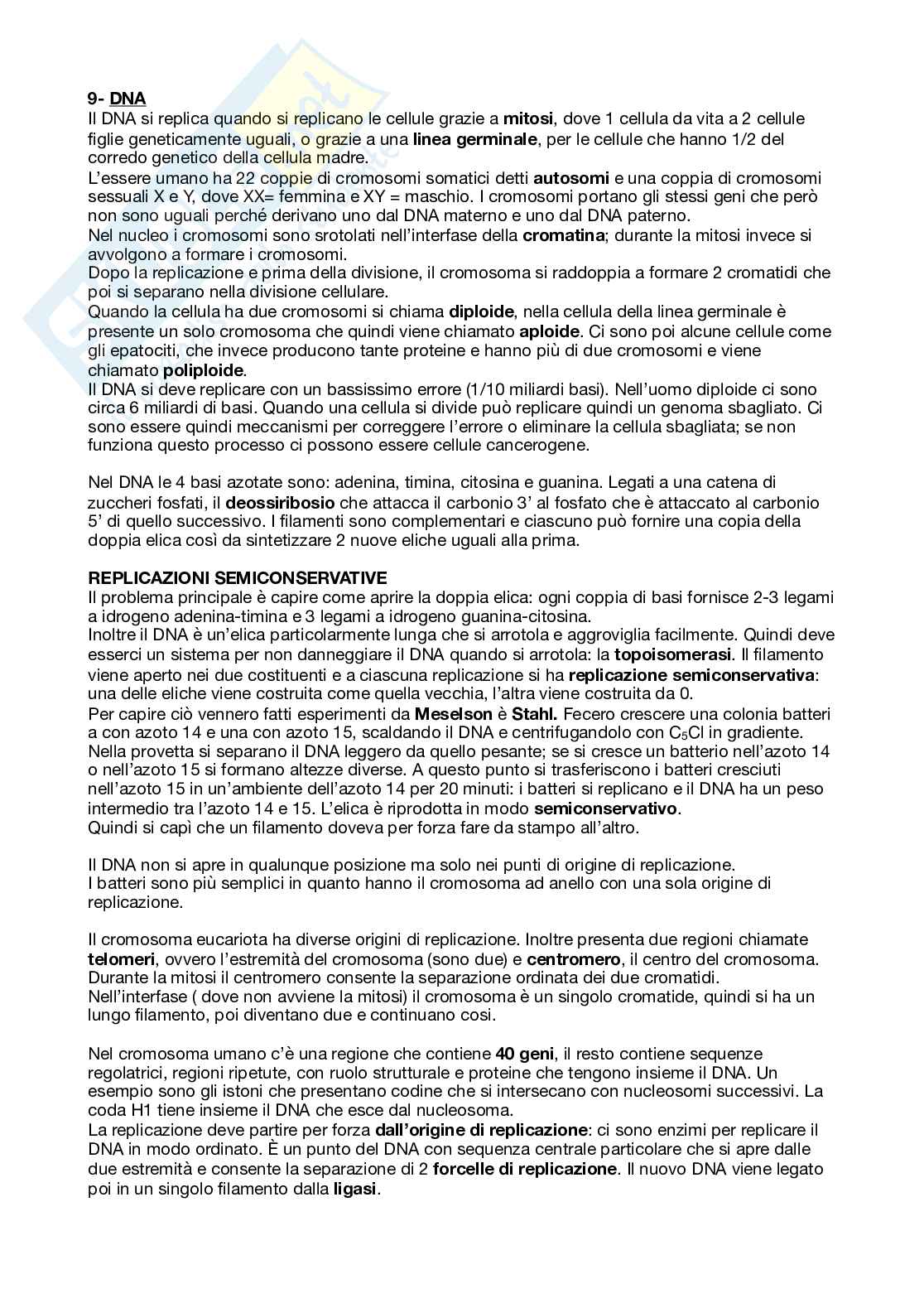 9- DNA
Il DNA si replica quando si replicano le cellule grazie a mitosi, dove 1 cellula da vita a 2 cellule figlie geneticamente uguali, o grazie a una linea germinale, per le cellule che hanno 1/2 del corredo genetico della cellula madre.
L'essere umano ha 22 coppie di cromosomi somatici detti autosomi e una coppia di cromosomi sessuali X e Y, dove XX= femmina e XY = maschio. I cromosomi portano gli stessi geni che però non sono uguali perché derivano uno dal DNA materno e uno dal DNA paterno.
Nel nucleo i cromosomi sono srotolati nell'interfase della cromatina; durante la mitosi invece si avvolgono a formare i cromosomi.
Dopo la replicazione e prima della divisione, il cromosoma si raddoppia a formare 2 cromatidi che poi si separano nella divisione cellulare.
Quando la cellula ha due cromosomi si chiama diploide, nella cellula della linea germinale è presente un solo cromosoma che quindi viene chiamato aploide. Ci sono poi alcune cellule come gli epatociti, che invece producono tante proteine e hanno più di due cromosomi e viene chiamato poliploide.
Il DNA si deve replicare con un bassissimo errore (1/10 miliardi basi). Nell'uomo diploide ci sono circa 6 miliardi di basi. Quando una cellula si divide può replicare quindi un genoma sbagliato. Ci sono essere quindi meccanismi per correggere l'errore o eliminare la cellula sbagliata; se non funziona questo processo ci possono essere cellule cancerogene.

Nel DNA le 4 basi azotate sono: adenina, timina, citosina e guanina. Legati a una catena di zuccheri fosfati, il deossiribosio che attacca il carbonio 3' al fosfato che è attaccato al carbonio 5' di quello successivo. I filamenti sono complementari e ciascuno può fornire una copia della doppia elica così da sintetizzare 2 nuove eliche uguali alla prima.

REPLICAZIONI SEMICONSERVATIVE
Il problema principale è capire come aprire la doppia elica: ogni coppia di basi fornisce 2-3 legami a idrogeno adenina-timina e 3 legami a idrogeno guanina-citosina.
Inoltre il DNA è un'elica particolarmente lunga che si arrotola e aggroviglia facilmente. Quindi deve esserci un sistema per non danneggiare il DNA quando si arrotola: la topoisomerasi. Il filamento viene aperto nei due costituenti e a ciascuna replicazione si ha replicazione semiconservativa: una delle eliche viene costruita come quella vecchia, l'altra viene costruita da 0.
Per capire ciò vennero fatti esperimenti da Meselson è Stahl. Fecero crescere una colonia batteri a con azoto 14 e una con azoto 15, scaldando il DNA e centrifugandolo con $C_5Cl$ in gradiente. Nella provetta si separano il DNA leggero da quello pesante; se si cresce un batterio nell'azoto 14 o nell'azoto 15 si formano altezze diverse. A questo punto si trasferiscono i batteri cresciuti nell'azoto 15 in un'ambiente dell'azoto 14 per 20 minuti: i batteri si replicano e il DNA ha un peso intermedio tra l'azoto 14 e 15. L'elica è riprodotta in modo semiconservativo.
Quindi si capì che un filamento doveva per forza fare da stampo all'altro.

Il DNA non si apre in qualunque posizione ma solo nei punti di origine di replicazione.
I batteri sono più semplici in quanto hanno il cromosoma ad anello con una sola origine di replicazione.

Il cromosoma eucariota ha diverse origini di replicazione. Inoltre presenta due regioni chiamate telomeri, ovvero l'estremità del cromosoma (sono due) e centromero, il centro del cromosoma. Durante la mitosi il centromero consente la separazione ordinata dei due cromatidi.
Nell'interfase ( dove non avviene la mitosi) il cromosoma è un singolo cromatide, quindi si ha un lungo filamento, poi diventano due e continuano cosi.

Nel cromosoma umano c'è una regione che contiene 40 geni, il resto contiene sequenze regolatrici, regioni ripetute, con ruolo strutturale e proteine che tengono insieme il DNA. Un esempio sono gli istoni che presentano codine che si intersecano con nucleosomi successivi. La coda H1 tiene insieme il DNA che esce dal nucleosoma.
La replicazione deve partire per forza dall'origine di replicazione: ci sono enzimi per replicare il DNA in modo ordinato. È un punto del DNA con sequenza centrale particolare che si apre dalle due estremità e consente la separazione di 2 forcelle di replicazione. Il nuovo DNA viene legato poi in un singolo filamento dalla ligasi.